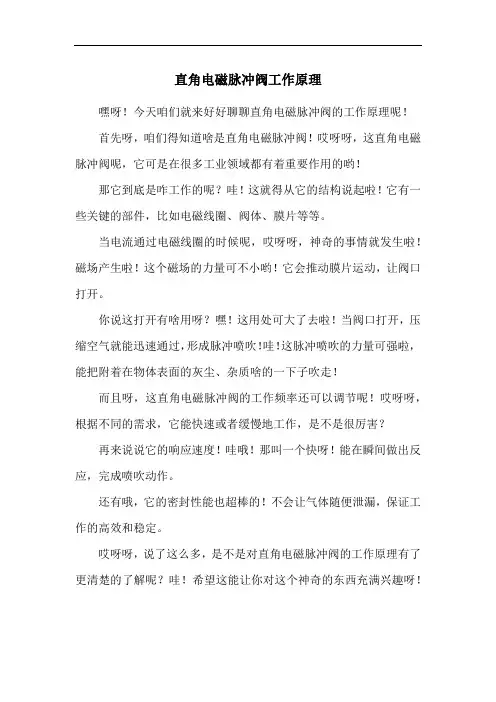 直角电磁脉冲阀工作原理

嘿呀！今天咱们就来好好聊聊直角电磁脉冲阀的工作原理呢！

首先呀，咱们得知道啥是直角电磁脉冲阀！哎呀呀，这直角电磁脉冲阀呢，它可是在很多工业领域都有着重要作用的哟！

那它到底是咋工作的呢？哇！这就得从它的结构说起啦！它有一些关键的部件，比如电磁线圈、阀体、膜片等等。

当电流通过电磁线圈的时候呢，哎呀呀，神奇的事情就发生啦！磁场产生啦！这个磁场的力量可不小哟！它会推动膜片运动，让阀口打开。

你说这打开有啥用呀？嘿！这用处可大了去啦！当阀口打开，压缩空气就能迅速通过，形成脉冲喷吹！哇！这脉冲喷吹的力量可强啦，能把附着在物体表面的灰尘、杂质啥的一下子吹走！

而且呀，这直角电磁脉冲阀的工作频率还可以调节呢！哎呀呀，根据不同的需求，它能快速或者缓慢地工作，是不是很厉害？

再来说说它的响应速度！哇哦！那叫一个快呀！能在瞬间做出反应，完成喷吹动作。

还有哦，它的密封性能也超棒的！不会让气体随便泄漏，保证工作的高效和稳定。

哎呀呀，说了这么多，是不是对直角电磁脉冲阀的工作原理有了更清楚的了解呢？哇！希望这能让你对这个神奇的东西充满兴趣呀！